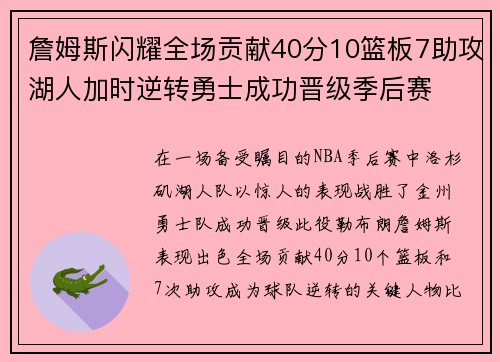 詹姆斯闪耀全场贡献40分10篮板7助攻湖人加时逆转勇士成功晋级季后赛

在一场备受瞩目的NBA季后赛中洛杉矶湖人队以惊人的表现战胜了金州勇士队成功晋级此役勒布朗詹姆斯表现出色全场贡献40分10个篮板和7次助攻成为球队逆转的关键人物比